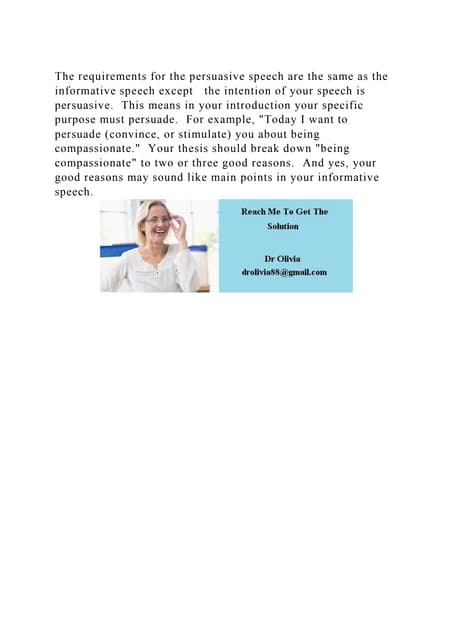 The requirements for the persuasive speech are the same as the informative speech except the intention of your speech is persuasive. This means in your introduction your specific purpose must persuade. For example, "Today I want to persuade (convince, or stimulate) you about being compassionate." Your thesis should break down "being compassionate" to two or three good reasons. And yes, your good reasons may sound like main points in your informative speech.

Reach Me To Get The Solution

Dr Olivia
drolivia88@gmail.com